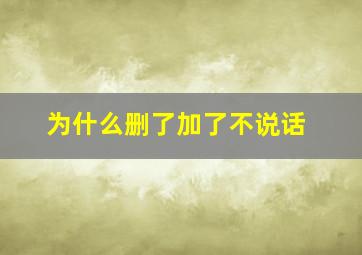 为什么删了加了不说话